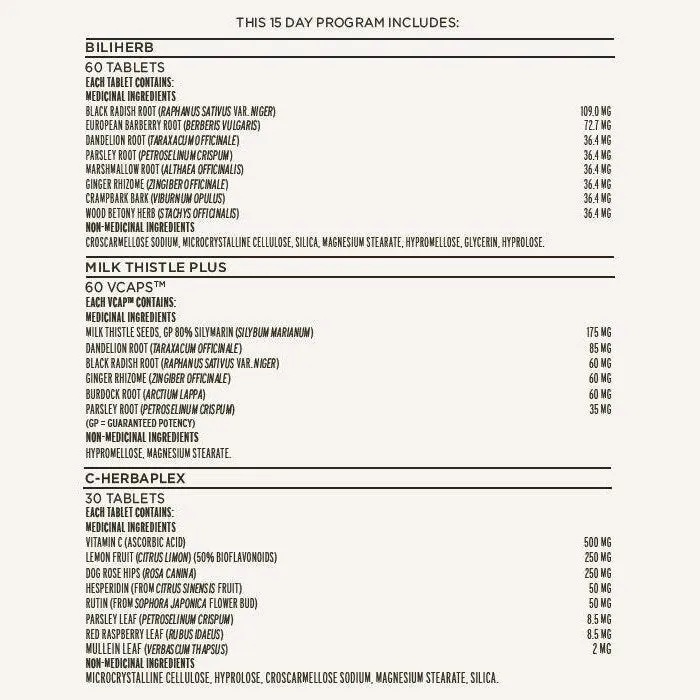 THIS 15 DAY PROGRAM INCLUDES:

BILIHERB

60 TABLETS
EACH TABLET CONTAINS:
MEDICINAL INGREDIENTS

| | |
|---|---|
| BLACK RADISH ROOT (RAPHANUS SATIVUS VAR. NIGER) | 109.0 MG |
| EUROPEAN BARBERRY ROOT (BERBERIS VULGARIS) | 72.7 MG |
| DANDELION ROOT (TARAXACUM OFFICINALE) | 36.4 MG |
| PARSLEY ROOT (PETROSELINUM CRISPUM) | 36.4 MG |
| MARSHMALLOW ROOT (ALTHAEA OFFICINALIS) | 36.4 MG |
| GINGER RHIZOME (ZINGIBER OFFICINALE) | 36.4 MG |
| CRAMPBARK BARK (VIBURNUM OPULUS) | 36.4 MG |
| WOOD BETONY HERB (STACHYS OFFICINALIS) | 36.4 MG |

NON-MEDICINAL INGREDIENTS
CROSCARMELLOSE SODIUM, MICROCRYSTALLINE CELLULOSE, SILICA, MAGNESIUM STEARATE, HYPROMELLOSE, GLYCERIN, HYPROLOSE.

MILK THISTLE PLUS

60 VCAPS™
EACH VCAP™ CONTAINS:
MEDICINAL INGREDIENTS

| | |
|---|---|
| MILK THISTLE SEEDS, GP 80% SILYMARIN (SILYBUM MARIANUM) | 175 MG |
| DANDELION ROOT (TARAXACUM OFFICINALE) | 85 MG |
| BLACK RADISH ROOT (RAPHANUS SATIVUS VAR. NIGER) | 60 MG |
| GINGER RHIZOME (ZINGIBER OFFICINALE) | 60 MG |
| BURDOCK ROOT (ARCTIUM LAPPA) | 60 MG |
| PARSLEY ROOT (PETROSELINUM CRISPUM) | 35 MG |

(GP = GUARANTEED POTENCY)
NON-MEDICINAL INGREDIENTS
HYPROMELLOSE, MAGNESIUM STEARATE.

C-HERBAPLEX

30 TABLETS
EACH TABLET CONTAINS:
MEDICINAL INGREDIENTS

| | |
|---|---|
| VITAMIN C (ASCORBIC ACID) | 500 MG |
| LEMON FRUIT (CITRUS LIMON) (50% BIOFLAVONOIDS) | 250 MG |
| DOG ROSE HIPS (ROSA CANINA) | 250 MG |
| HESPERIDIN (FROM CITRUS SINENSIS FRUIT) | 50 MG |
| RUTIN (FROM SOPHORA JAPONICA FLOWER BUD) | 50 MG |
| PARSLEY LEAF (PETROSELINUM CRISPUM) | 8.5 MG |
| RED RASPBERRY LEAF (RUBUS IDAEUS) | 8.5 MG |
| MULLEIN LEAF (VERBASCUM THAPSUS) | 2 MG |

NON-MEDICINAL INGREDIENTS
MICROCRYSTALLINE CELLULOSE, HYPROLOSE, CROSCARMELLOSE SODIUM, MAGNESIUM STEARATE, SILICA.